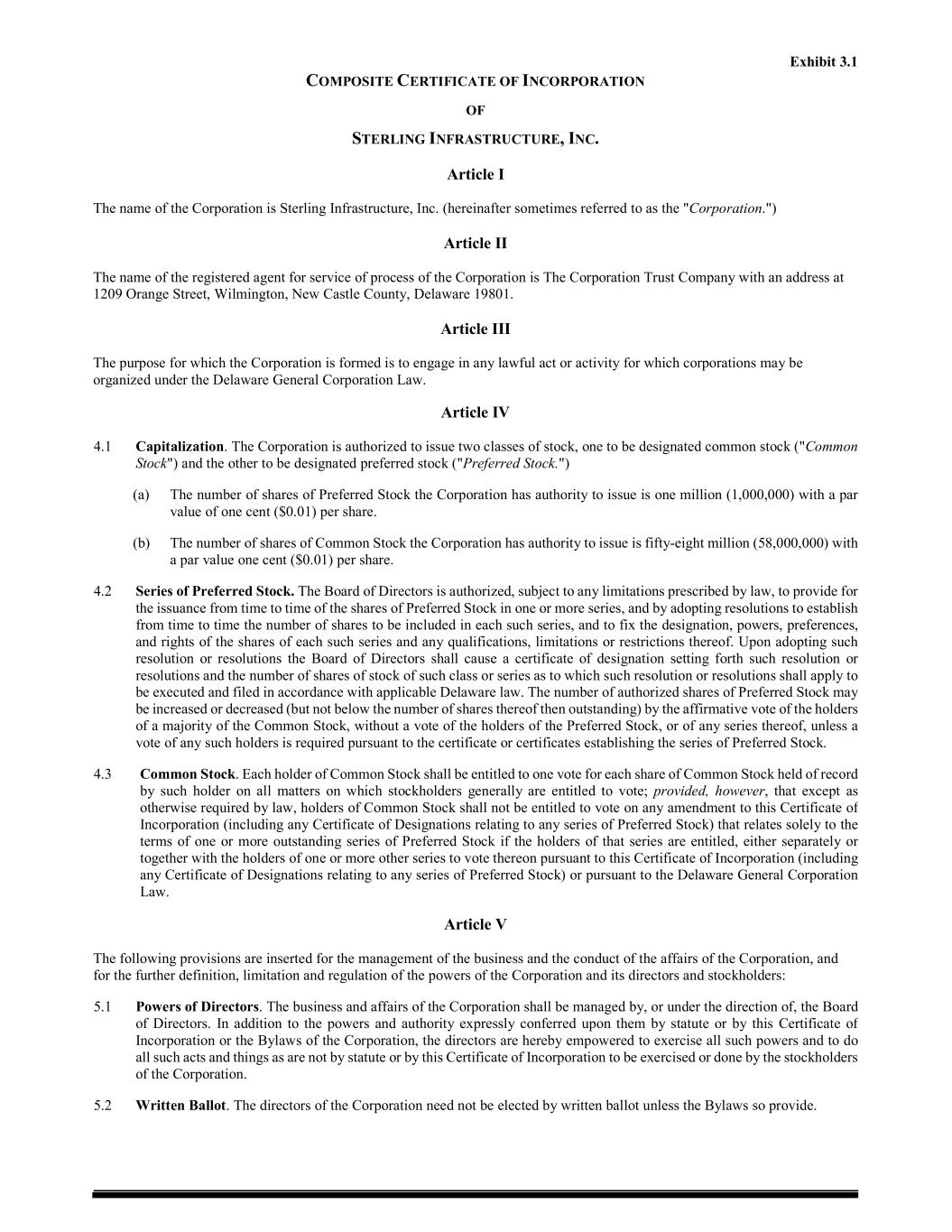 Exhibit 3.1

COMPOSITE CERTIFICATE OF INCORPORATION

OF

STERLING INFRASTRUCTURE, INC.

Article I

The name of the Corporation is Sterling Infrastructure, Inc. (hereinafter sometimes referred to as the "Corporation.")

Article II

The name of the registered agent for service of process of the Corporation is The Corporation Trust Company with an address at 1209 Orange Street, Wilmington, New Castle County, Delaware 19801.

Article III

The purpose for which the Corporation is formed is to engage in any lawful act or activity for which corporations may be organized under the Delaware General Corporation Law.

Article IV

4.1 Capitalization. The Corporation is authorized to issue two classes of stock, one to be designated common stock ("Common Stock") and the other to be designated preferred stock ("Preferred Stock.")

(a) The number of shares of Preferred Stock the Corporation has authority to issue is one million (1,000,000) with a par value of one cent ($0.01) per share.

(b) The number of shares of Common Stock the Corporation has authority to issue is fifty-eight million (58,000,000) with a par value one cent ($0.01) per share.

4.2 Series of Preferred Stock. The Board of Directors is authorized, subject to any limitations prescribed by law, to provide for the issuance from time to time of the shares of Preferred Stock in one or more series, and by adopting resolutions to establish from time to time the number of shares to be included in each such series, and to fix the designation, powers, preferences, and rights of the shares of each such series and any qualifications, limitations or restrictions thereof. Upon adopting such resolution or resolutions the Board of Directors shall cause a certificate of designation setting forth such resolution or resolutions and the number of shares of stock of such class or series as to which such resolution or resolutions shall apply to be executed and filed in accordance with applicable Delaware law. The number of authorized shares of Preferred Stock may be increased or decreased (but not below the number of shares thereof then outstanding) by the affirmative vote of the holders of a majority of the Common Stock, without a vote of the holders of the Preferred Stock, or of any series thereof, unless a vote of any such holders is required pursuant to the certificate or certificates establishing the series of Preferred Stock.

4.3 Common Stock. Each holder of Common Stock shall be entitled to one vote for each share of Common Stock held of record by such holder on all matters on which stockholders generally are entitled to vote; provided, however, that except as otherwise required by law, holders of Common Stock shall not be entitled to vote on any amendment to this Certificate of Incorporation (including any Certificate of Designations relating to any series of Preferred Stock) that relates solely to the terms of one or more outstanding series of Preferred Stock if the holders of that series are entitled, either separately or together with the holders of one or more other series to vote thereon pursuant to this Certificate of Incorporation (including any Certificate of Designations relating to any series of Preferred Stock) or pursuant to the Delaware General Corporation Law.

Article V

The following provisions are inserted for the management of the business and the conduct of the affairs of the Corporation, and for the further definition, limitation and regulation of the powers of the Corporation and its directors and stockholders:

5.1 Powers of Directors. The business and affairs of the Corporation shall be managed by, or under the direction of, the Board of Directors. In addition to the powers and authority expressly conferred upon them by statute or by this Certificate of Incorporation or the Bylaws of the Corporation, the directors are hereby empowered to exercise all such powers and to do all such acts and things as are not by statute or by this Certificate of Incorporation to be exercised or done by the stockholders of the Corporation.

5.2 Written Ballot. The directors of the Corporation need not be elected by written ballot unless the Bylaws so provide.